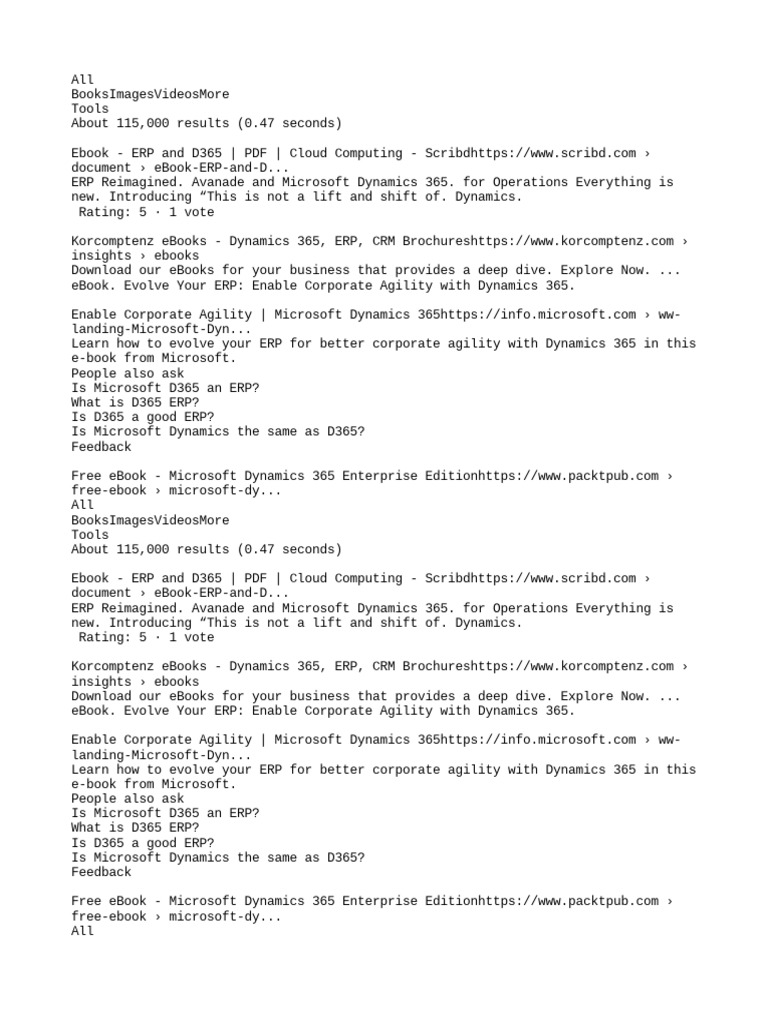 All
BooksImagesVideosMore
Tools
About 115,000 results (0.47 seconds)

Ebook - ERP and D365 | PDF | Cloud Computing - Scribdhttps://www.scribd.com › document › eBook-ERP-and-D...
ERP Reimagined. Avanade and Microsoft Dynamics 365. for Operations Everything is new. Introducing “This is not a lift and shift of. Dynamics.
Rating: 5 · 1 vote

Korcomptenz eBooks - Dynamics 365, ERP, CRM Brochureshttps://www.korcomptenz.com › insights › ebooks
Download our eBooks for your business that provides a deep dive. Explore Now. ... eBook. Evolve Your ERP: Enable Corporate Agility with Dynamics 365.

Enable Corporate Agility | Microsoft Dynamics 365https://info.microsoft.com › ww-landing-Microsoft-Dyn...
Learn how to evolve your ERP for better corporate agility with Dynamics 365 in this e-book from Microsoft.
People also ask
Is Microsoft D365 an ERP?
What is D365 ERP?
Is D365 a good ERP?
Is Microsoft Dynamics the same as D365?
Feedback

Free eBook - Microsoft Dynamics 365 Enterprise Editionhttps://www.packtpub.com › free-ebook › microsoft-dy...
All
BooksImagesVideosMore
Tools
About 115,000 results (0.47 seconds)

Ebook - ERP and D365 | PDF | Cloud Computing - Scribdhttps://www.scribd.com › document › eBook-ERP-and-D...
ERP Reimagined. Avanade and Microsoft Dynamics 365. for Operations Everything is new. Introducing “This is not a lift and shift of. Dynamics.
Rating: 5 · 1 vote

Korcomptenz eBooks - Dynamics 365, ERP, CRM Brochureshttps://www.korcomptenz.com › insights › ebooks
Download our eBooks for your business that provides a deep dive. Explore Now. ... eBook. Evolve Your ERP: Enable Corporate Agility with Dynamics 365.

Enable Corporate Agility | Microsoft Dynamics 365https://info.microsoft.com › ww-landing-Microsoft-Dyn...
Learn how to evolve your ERP for better corporate agility with Dynamics 365 in this e-book from Microsoft.
People also ask
Is Microsoft D365 an ERP?
What is D365 ERP?
Is D365 a good ERP?
Is Microsoft Dynamics the same as D365?
Feedback

Free eBook - Microsoft Dynamics 365 Enterprise Editionhttps://www.packtpub.com › free-ebook › microsoft-dy...
All